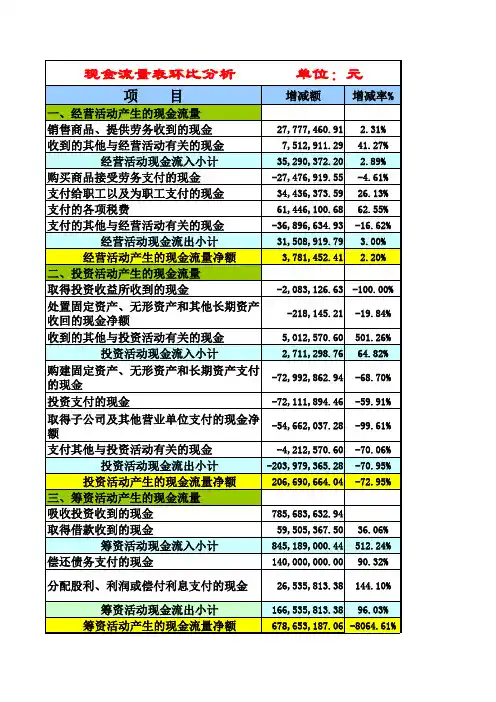 现金流量表环比分析　　单位：元

| 项　目 | 增减额 | 增减率% |
|---|---|---|
| 一、经营活动产生的现金流量 | | |
| 销售商品、提供劳务收到的现金 | 27,777,460.91 | 2.31% |
| 收到的其他与经营活动有关的现金 | 7,512,911.29 | 41.27% |
| 经营活动现金流入小计 | 35,290,372.20 | 2.89% |
| 购买商品接受劳务支付的现金 | -27,476,919.55 | -4.61% |
| 支付给职工以及为职工支付的现金 | 34,436,373.59 | 26.13% |
| 支付的各项税费 | 61,446,100.68 | 62.55% |
| 支付的其他与经营活动有关的现金 | -36,896,634.93 | -16.62% |
| 经营活动现金流出小计 | 31,508,919.79 | 3.00% |
| 经营活动产生的现金流量净额 | 3,781,452.41 | 2.20% |
| 二、投资活动产生的现金流量 | | |
| 取得投资收益所收到的现金 | -2,083,126.63 | -100.00% |
| 处置固定资产、无形资产和其他长期资产收回的现金净额 | -218,145.21 | -19.84% |
| 收到的其他与投资活动有关的现金 | 5,012,570.60 | 501.26% |
| 投资活动现金流入小计 | 2,711,298.76 | 64.82% |
| 购建固定资产、无形资产和长期资产支付的现金 | -72,992,862.94 | -68.70% |
| 投资支付的现金 | -72,111,894.46 | -59.91% |
| 取得子公司及其他营业单位支付的现金净额 | -54,662,037.28 | -99.61% |
| 支付其他与投资活动有关的现金 | -4,212,570.60 | -70.06% |
| 投资活动现金流出小计 | -203,979,365.28 | -70.95% |
| 投资活动产生的现金流量净额 | 206,690,664.04 | -72.95% |
| 三、筹资活动产生的现金流量 | | |
| 吸收投资收到的现金 | 785,683,632.94 | |
| 取得借款收到的现金 | 59,505,367.50 | 36.06% |
| 筹资活动现金流入小计 | 845,189,000.44 | 512.24% |
| 偿还债务支付的现金 | 140,000,000.00 | 90.32% |
| 分配股利、利润或偿付利息支付的现金 | 26,535,813.38 | 144.10% |
| 筹资活动现金流出小计 | 166,535,813.38 | 96.03% |
| 筹资活动产生的现金流量净额 | 678,653,187.06 | -8064.61% |